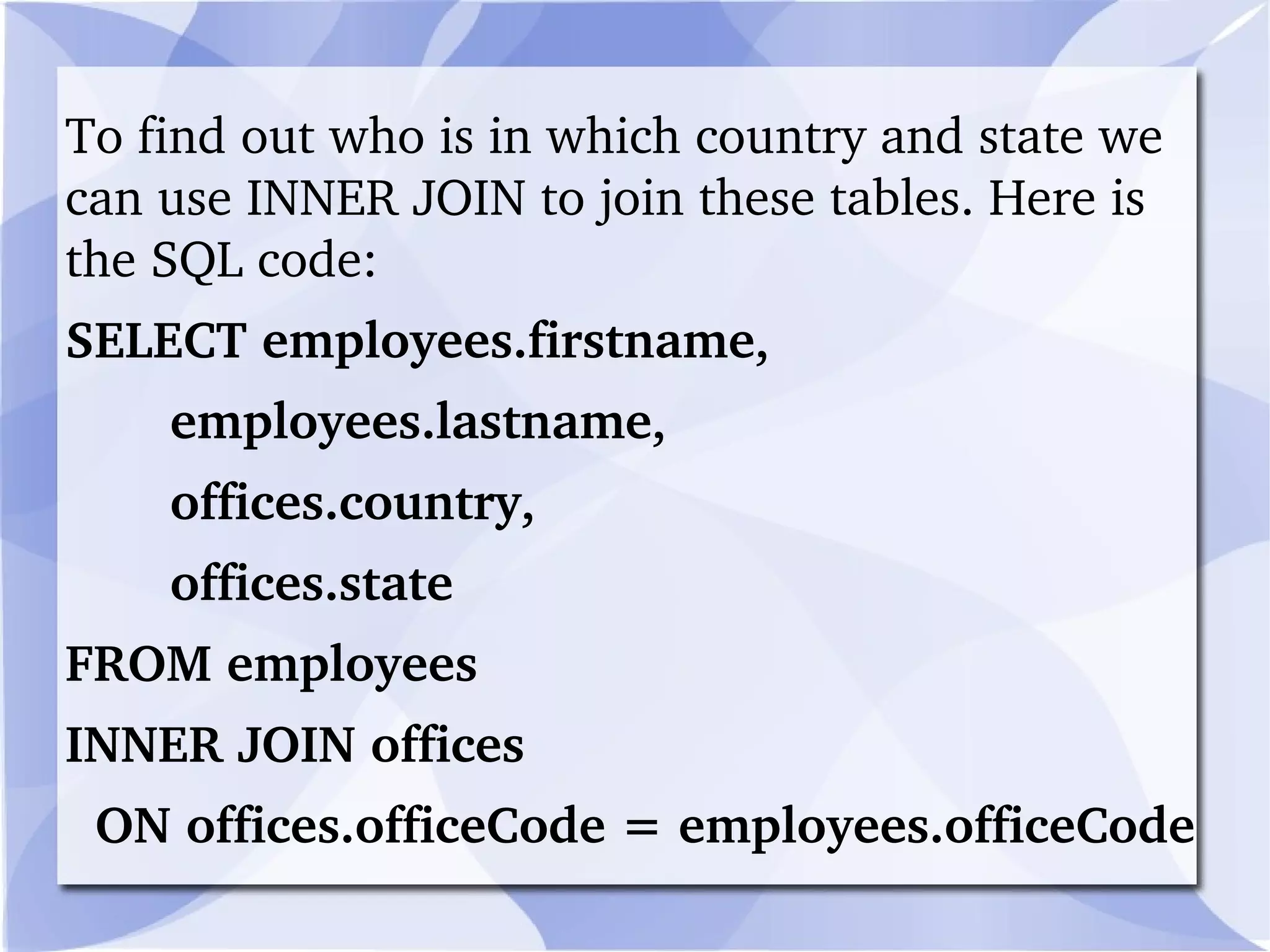 To find out who is in which country and state we can use INNER JOIN to join these tables. Here is the SQL code:

SELECT employees.firstname,

employees.lastname,

offices.country,

offices.state

FROM employees

INNER JOIN offices

ON offices.officeCode = employees.officeCode